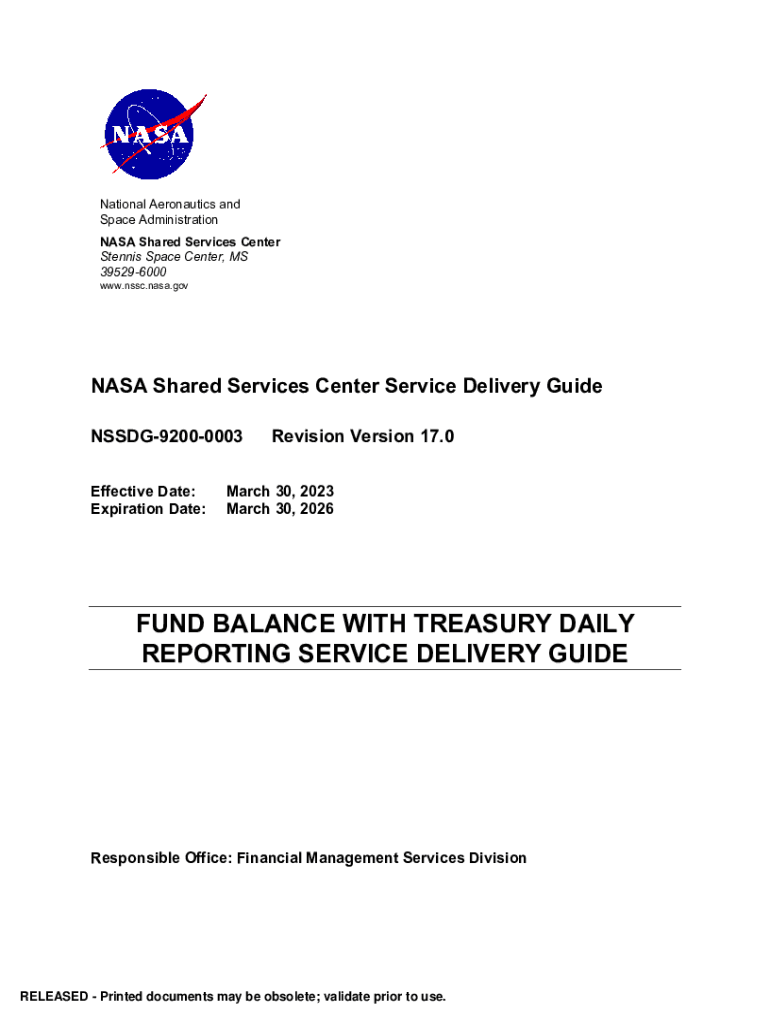 NASA

National Aeronautics and Space Administration
NASA Shared Services Center
Stennis Space Center, MS 39529-6000
www.nssc.nasa.gov

NASA Shared Services Center Service Delivery Guide

NSSDG-9200-0003 Revision Version 17.0

Effective Date: March 30, 2023
Expiration Date: March 30, 2026

FUND BALANCE WITH TREASURY DAILY REPORTING SERVICE DELIVERY GUIDE

Responsible Office: Financial Management Services Division

RELEASED - Printed documents may be obsolete; validate prior to use.